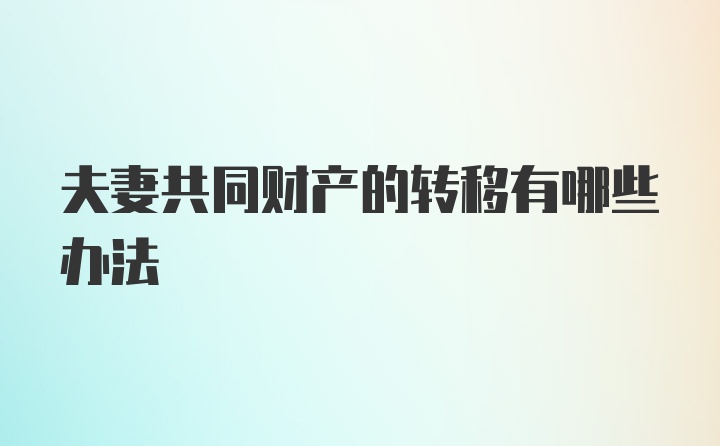 夫妻共同财产的转移有哪些办法